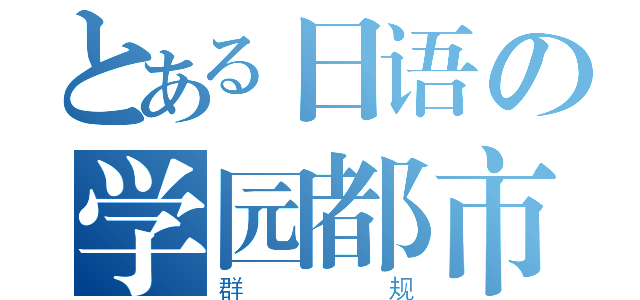 とある日语の
学园都市
群 规